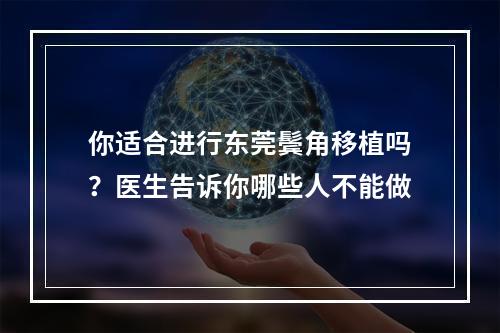 你适合进行东莞鬓角移植吗？医生告诉你哪些人不能做